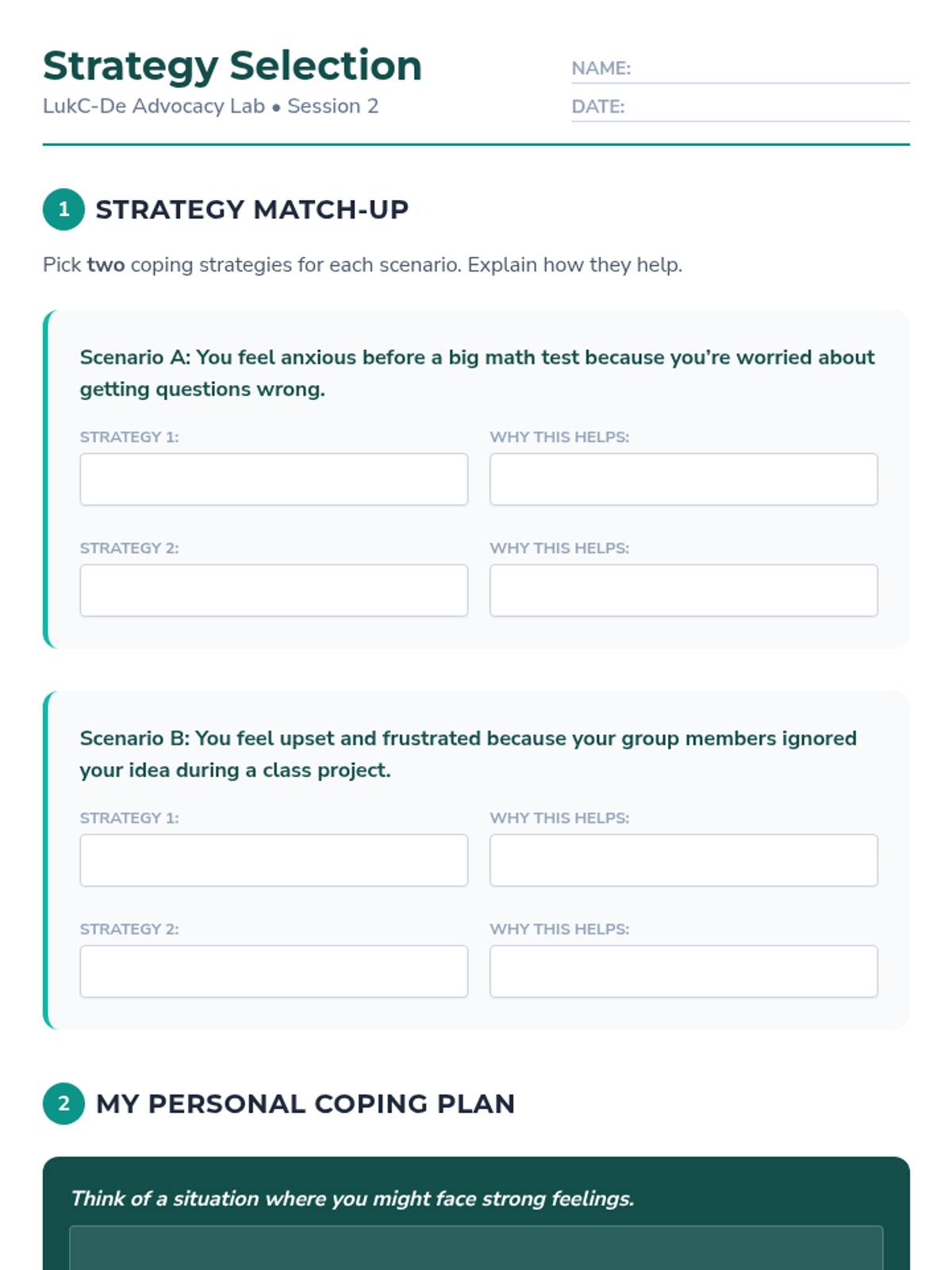 Strategy Selection
LukC-De Advocacy Lab • Session 2

NAME: ____
DATE: ____

1 STRATEGY MATCH-UP

Pick two coping strategies for each scenario. Explain how they help.

Scenario A: You feel anxious before a big math test because you're worried about getting questions wrong.

STRATEGY 1:
WHY THIS HELPS:

STRATEGY 2:
WHY THIS HELPS:

Scenario B: You feel upset and frustrated because your group members ignored your idea during a class project.

STRATEGY 1:
WHY THIS HELPS:

STRATEGY 2:
WHY THIS HELPS:

2 MY PERSONAL COPING PLAN

Think of a situation where you might face strong feelings.